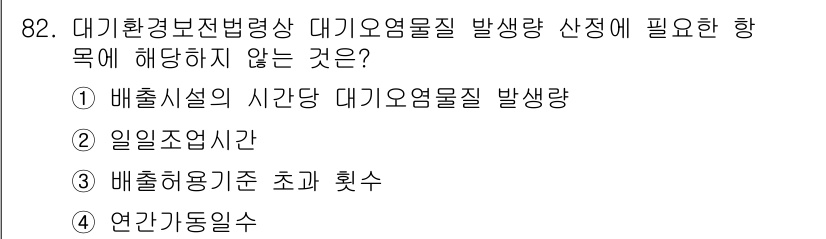 82. 대기환경보전법령상 대기오염물질 발생량 산정에 필요한 항목에 해당하지 않는 것은?

① 배출시설의 시간당 대기오염물질 발생량

② 일일조업시간

③ 배출허용기준 초과 횟수

④ 연간가동일수